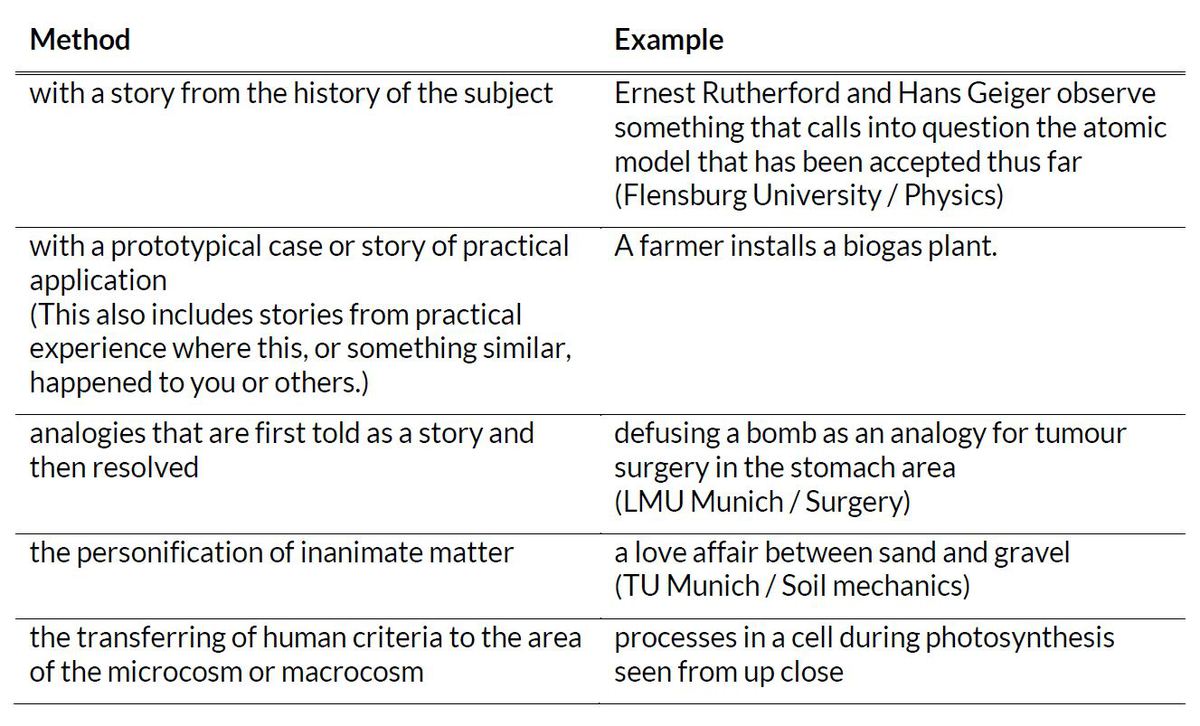 | Method | Example |
|---|---|
| with a story from the history of the subject | Ernest Rutherford and Hans Geiger observe something that calls into question the atomic model that has been accepted thus far (Flensburg University / Physics) |
| with a prototypical case or story of practical application (This also includes stories from practical experience where this, or something similar, happened to you or others.) | A farmer installs a biogas plant. |
| analogies that are first told as a story and then resolved | defusing a bomb as an analogy for tumour surgery in the stomach area (LMU Munich / Surgery) |
| the personification of inanimate matter | a love affair between sand and gravel (TU Munich / Soil mechanics) |
| the transferring of human criteria to the area of the microcosm or macrocosm | processes in a cell during photosynthesis seen from up close |